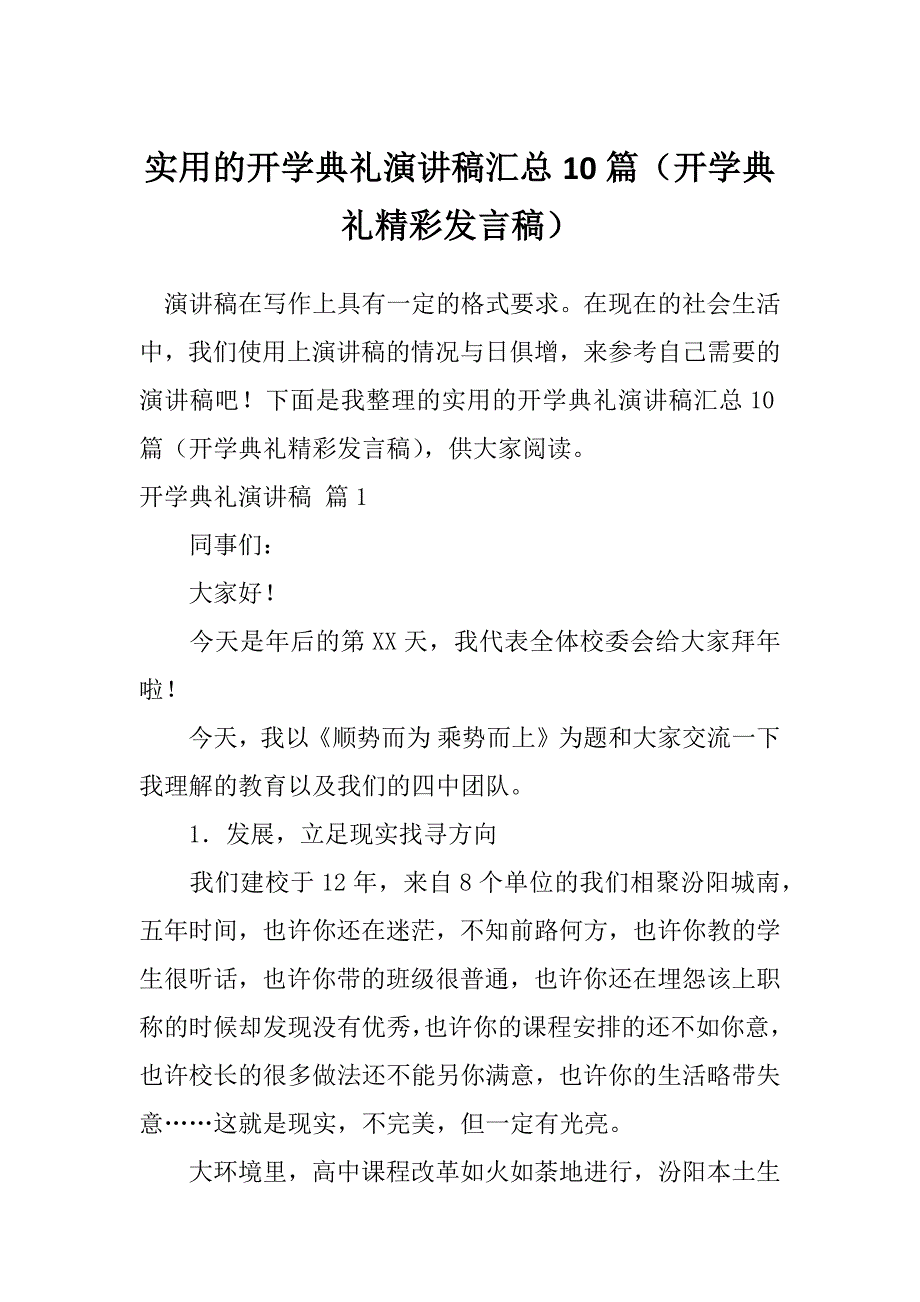 实用的开学典礼演讲稿汇总10篇（开学典礼精彩发言稿）

演讲稿在写作上具有一定的格式要求。在现在的社会生活中，我们使用上演讲稿的情况与日俱增，来参考自己需要的演讲稿吧！下面是我整理的实用的开学典礼演讲稿汇总10篇（开学典礼精彩发言稿），供大家阅读。

开学典礼演讲稿 篇1

同事们：

大家好！

今天是年后的第XX天，我代表全体校委会给大家拜年啦！

今天，我以《顺势而为 乘势而上》为题和大家交流一下我理解的教育以及我们的四中团队。

1．发展，立足现实找寻方向

我们建校于12年，来自8个单位的我们相聚汾阳城南，五年时间，也许你还在迷茫，不知前路何方，也许你教的学生很听话，也许你带的班级很普通，也许你还在埋怨该上职称的时候却发现没有优秀，也许你的课程安排的还不如你意，也许校长的很多做法还不能另你满意，也许你的生活略带失意……这就是现实，不完美，但一定有光亮。

大环境里，高中课程改革如火如荼地进行，汾阳本土生